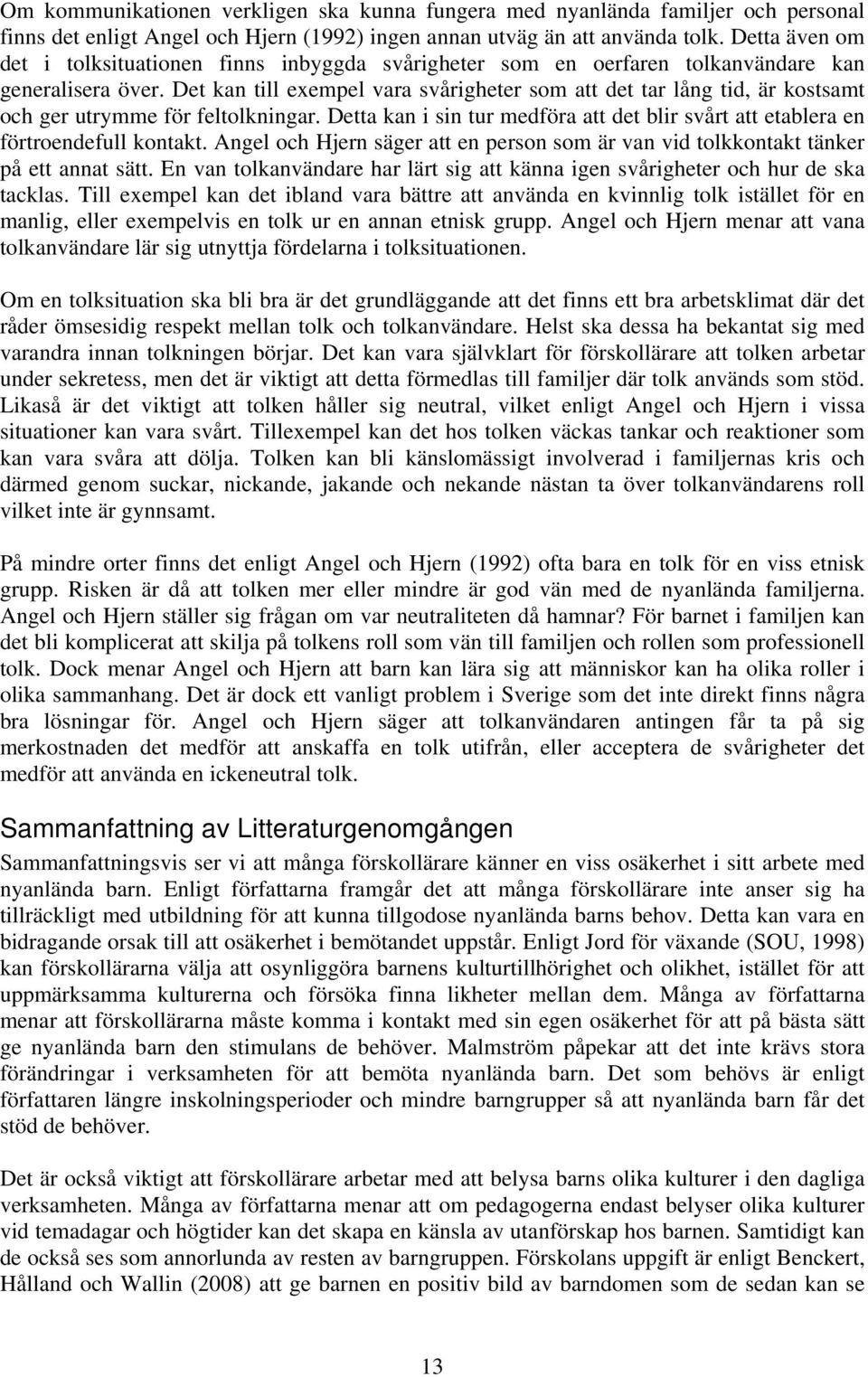 Om kommunikationen verkligen ska kunna fungera med nyanlända familjer och personal finns det enligt Angel och Hjern (1992) ingen annan utväg än att använda tolk. Detta även om det i tolksituationen finns inbyggda svårigheter som en oerfaren tolkanvändare kan generalisera över. Det kan till exempel vara svårigheter som att det tar lång tid, är kostsamt och ger utrymme för feltolkningar. Detta kan i sin tur medföra att det blir svårt att etablera en förtroendefull kontakt. Angel och Hjern säger att en person som är van vid tolkkontakt tänker på ett annat sätt. En van tolkanvändare har lärt sig att känna igen svårigheter och hur de ska tacklas. Till exempel kan det ibland vara bättre att använda en kvinnlig tolk istället för en manlig, eller exempelvis en tolk ur en annan etnisk grupp. Angel och Hjern menar att vana tolkanvändare lär sig utnyttja fördelarna i tolksituationen.

Om en tolksituation ska bli bra är det grundläggande att det finns ett bra arbetsklimat där det råder ömsesidig respekt mellan tolk och tolkanvändare. Helst ska dessa ha bekantat sig med varandra innan tolkningen börjar. Det kan vara självklart för förskollärare att tolken arbetar under sekretess, men det är viktigt att detta förmedlas till familjer där tolk används som stöd. Likaså är det viktigt att tolken håller sig neutral, vilket enligt Angel och Hjern i vissa situationer kan vara svårt. Tillexempel kan det hos tolken väckas tankar och reaktioner som kan vara svåra att dölja. Tolken kan bli känslomässigt involverad i familjernas kris och därmed genom suckar, nickande, jakande och nekande nästan ta över tolkanvändarens roll vilket inte är gynnsamt.

På mindre orter finns det enligt Angel och Hjern (1992) ofta bara en tolk för en viss etnisk grupp. Risken är då att tolken mer eller mindre är god vän med de nyanlända familjerna. Angel och Hjern ställer sig frågan om var neutraliteten då hamnar? För barnet i familjen kan det bli komplicerat att skilja på tolkens roll som vän till familjen och rollen som professionell tolk. Dock menar Angel och Hjern att barn kan lära sig att människor kan ha olika roller i olika sammanhang. Det är dock ett vanligt problem i Sverige som det inte direkt finns några bra lösningar för. Angel och Hjern säger att tolkanvändaren antingen får ta på sig merkostnaden det medför att anskaffa en tolk utifrån, eller acceptera de svårigheter det medför att använda en ickeneutral tolk.

Sammanfattning av Litteraturgenomgången

Sammanfattningsvis ser vi att många förskollärare känner en viss osäkerhet i sitt arbete med nyanlända barn. Enligt författarna framgår det att många förskollärare inte anser sig ha tillräckligt med utbildning för att kunna tillgodose nyanlända barns behov. Detta kan vara en bidragande orsak till att osäkerhet i bemötandet uppstår. Enligt Jord för växande (SOU, 1998) kan förskollärarna välja att osynliggöra barnens kulturtillhörighet och olikhet, istället för att uppmärksamma kulturerna och försöka finna likheter mellan dem. Många av författarna menar att förskollärarna måste komma i kontakt med sin egen osäkerhet för att på bästa sätt ge nyanlända barn den stimulans de behöver. Malmström påpekar att det inte krävs stora förändringar i verksamheten för att bemöta nyanlända barn. Det som behövs är enligt författaren längre inskolningsperioder och mindre barngrupper så att nyanlända barn får det stöd de behöver.

Det är också viktigt att förskollärare arbetar med att belysa barns olika kulturer i den dagliga verksamheten. Många av författarna menar att om pedagogerna endast belyser olika kulturer vid temadagar och högtider kan det skapa en känsla av utanförskap hos barnen. Samtidigt kan de också ses som annorlunda av resten av barngruppen. Förskolans uppgift är enligt Benckert, Hålland och Wallin (2008) att ge barnen en positiv bild av barndomen som de sedan kan se

13